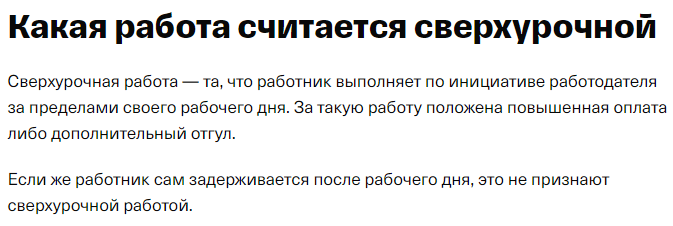 Какая работа считается сверхурочной

Сверхурочная работа — та, что работник выполняет по инициативе работодателя за пределами своего рабочего дня. За такую работу положена повышенная оплата либо дополнительный отгул.

Если же работник сам задерживается после рабочего дня, это не признают сверхурочной работой.